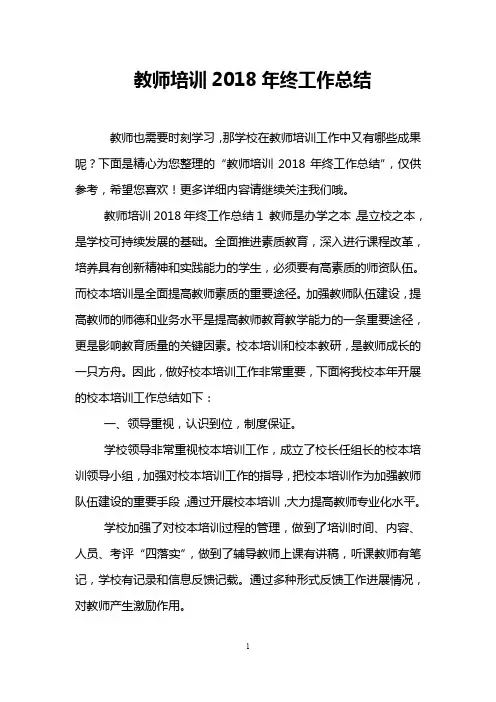 教师培训 2018 年终工作总结

教师也需要时刻学习，那学校在教师培训工作中又有哪些成果呢？下面是精心为您整理的“教师培训 2018 年终工作总结”，仅供参考，希望您喜欢！更多详细内容请继续关注我们哦。

教师培训 2018 年终工作总结 1 教师是办学之本，是立校之本，是学校可持续发展的基础。全面推进素质教育，深入进行课程改革，培养具有创新精神和实践能力的学生，必须要有高素质的师资队伍。而校本培训是全面提高教师素质的重要途径。加强教师队伍建设，提高教师的师德和业务水平是提高教师教育教学能力的一条重要途径，更是影响教育质量的关键因素。校本培训和校本教研，是教师成长的一只方舟。因此，做好校本培训工作非常重要，下面将我校本年开展的校本培训工作总结如下：

一、领导重视，认识到位，制度保证。

学校领导非常重视校本培训工作，成立了校长任组长的校本培训领导小组，加强对校本培训工作的指导，把校本培训作为加强教师队伍建设的重要手段，通过开展校本培训，大力提高教师专业化水平。

学校加强了对校本培训过程的管理，做到了培训时间、内容、人员、考评“四落实”，做到了辅导教师上课有讲稿，听课教师有笔记，学校有记录和信息反馈记载。通过多种形式反馈工作进展情况，对教师产生激励作用。

1